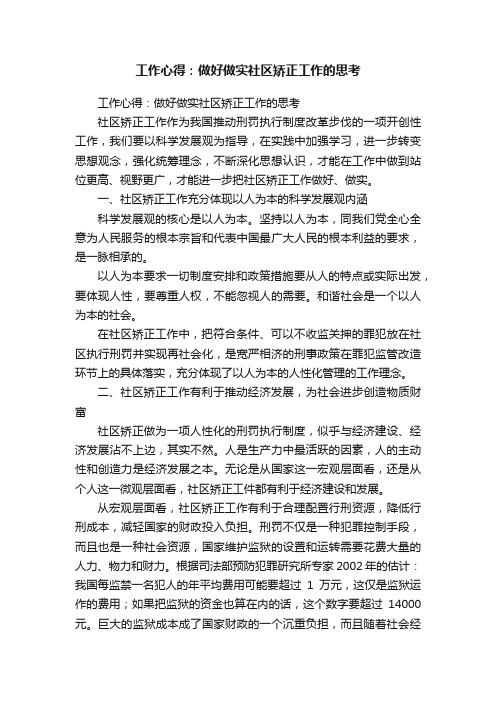 工作心得：做好做实社区矫正工作的思考

工作心得：做好做实社区矫正工作的思考

社区矫正工作作为我国推动刑罚执行制度改革步伐的一项开创性工作，我们要以科学发展观为指导，在实践中加强学习，进一步转变思想观念，强化统筹理念，不断深化思想认识，才能在工作中做到站位更高、视野更广，才能进一步把社区矫正工作做好、做实。

一、社区矫正工作充分体现以人为本的科学发展观内涵

科学发展观的核心是以人为本。坚持以人为本，同我们党全心全意为人民服务的根本宗旨和代表中国最广大人民的根本利益的要求，是一脉相承的。

以人为本要求一切制度安排和政策措施要从人的特点或实际出发，要体现人性，要尊重人权，不能忽视人的需要。和谐社会是一个以人为本的社会。

在社区矫正工作中，把符合条件、可以不收监关押的罪犯放在社区执行刑罚并实现再社会化，是宽严相济的刑事政策在罪犯监管改造环节上的具体落实，充分体现了以人为本的人性化管理的工作理念。

二、社区矫正工作有利于推动经济发展，为社会进步创造物质财富

社区矫正做为一项人性化的刑罚执行制度，似乎与经济建设、经济发展沾不上边，其实不然。人是生产力中最活跃的因素，人的主动性和创造力是经济发展之本。无论是从国家这一宏观层面看，还是从个人这一微观层面看，社区矫正工件都有利于经济建设和发展。

从宏观层面看，社区矫正工作有利于合理配置行刑资源，降低行刑成本，减轻国家的财政投入负担。刑罚不仅是一种犯罪控制手段，而且也是一种社会资源，国家维护监狱的设置和运转需要花费大量的人力、物力和财力。根据司法部预防犯罪研究所专家 2002 年的估计：我国每监禁一名犯人的年平均费用可能要超过 1 万元，这仅是监狱运作的费用；如果把监狱的资金也算在内的话，这个数字要超过 14000 元。巨大的监狱成本成了国家财政的一个沉重负担，而且随着社会经